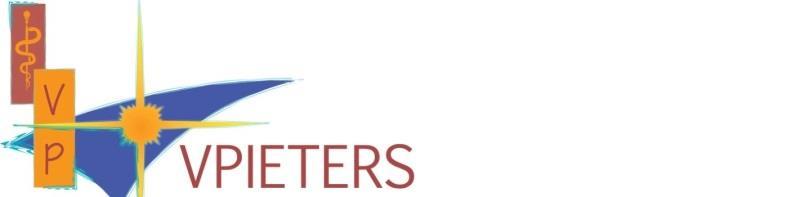 V
P
VPIETERS